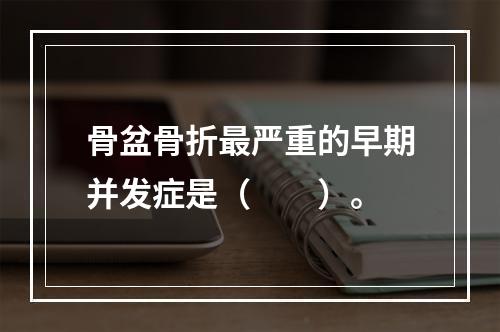 骨盆骨折最严重的早期并发症是（　　）。